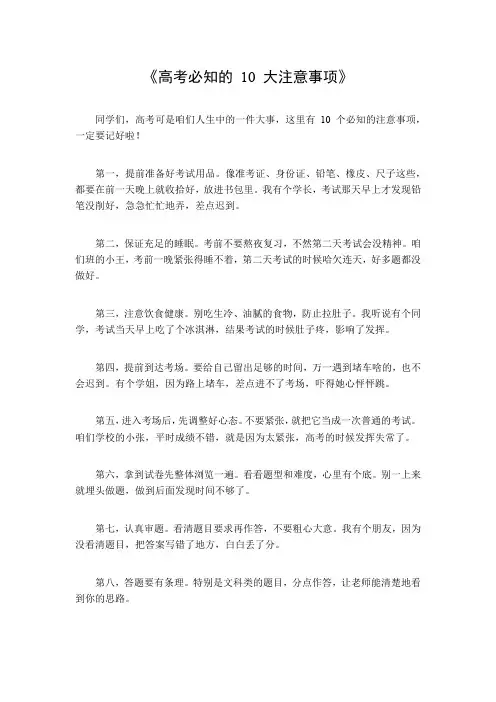 《高考必知的 10 大注意事项》

同学们，高考可是咱们人生中的一件大事，这里有 10 个必知的注意事项，一定要记好啦！

第一，提前准备好考试用品。像准考证、身份证、铅笔、橡皮、尺子这些，都要在前一天晚上就收拾好，放进书包里。我有个学长，考试那天早上才发现铅笔没削好，急急忙忙地弄，差点迟到。

第二，保证充足的睡眠。考前不要熬夜复习，不然第二天考试会没精神。咱们班的小王，考前一晚紧张得睡不着，第二天考试的时候哈欠连天，好多题都没做好。

第三，注意饮食健康。别吃生冷、油腻的食物，防止拉肚子。我听说有个同学，考试当天早上吃了个冰淇淋，结果考试的时候肚子疼，影响了发挥。

第四，提前到达考场。要给自己留出足够的时间，万一遇到堵车啥的，也不会迟到。有个学姐，因为路上堵车，差点进不了考场，吓得她心怦怦跳。

第五，进入考场后，先调整好心态。不要紧张，就把它当成一次普通的考试。咱们学校的小张，平时成绩不错，就是因为太紧张，高考的时候发挥失常了。

第六，拿到试卷先整体浏览一遍。看看题型和难度，心里有个底。别一上来就埋头做题，做到后面发现时间不够了。

第七，认真审题。看清题目要求再作答，不要粗心大意。我有个朋友，因为没看清题目，把答案写错了地方，白白丢了分。

第八，答题要有条理。特别是文科类的题目，分点作答，让老师能清楚地看到你的思路。